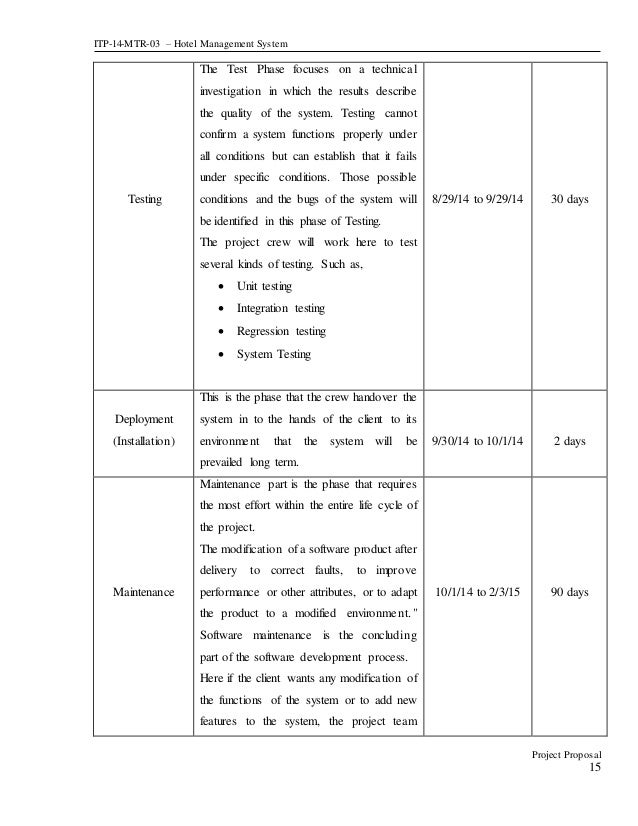 ITP-14-MTR-03 – Hotel Management System

| | | | |
|---|---|---|---|
| Testing | The Test Phase focuses on a technical investigation in which the results describe the quality of the system. Testing cannot confirm a system functions properly under all conditions but can establish that it fails under specific conditions. Those possible conditions and the bugs of the system will be identified in this phase of Testing. The project crew will work here to test several kinds of testing. Such as, • Unit testing • Integration testing • Regression testing • System Testing | 8/29/14 to 9/29/14 | 30 days |
| Deployment (Installation) | This is the phase that the crew handover the system in to the hands of the client to its environment that the system will be prevailed long term. | 9/30/14 to 10/1/14 | 2 days |
| Maintenance | Maintenance part is the phase that requires the most effort within the entire life cycle of the project. The modification of a software product after delivery to correct faults, to improve performance or other attributes, or to adapt the product to a modified environment." Software maintenance is the concluding part of the software development process. Here if the client wants any modification of the functions of the system or to add new features to the system, the project team | 10/1/14 to 2/3/15 | 90 days |

Project Proposal
15